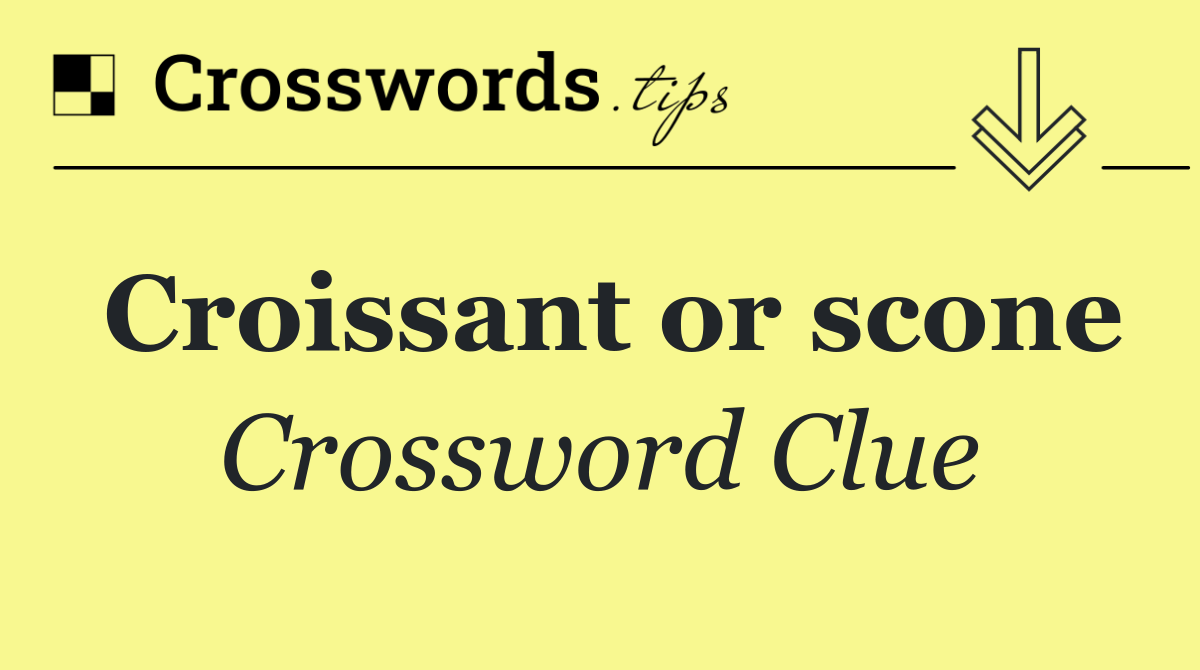 Crosswords.tips

Croissant or scone
Crossword Clue